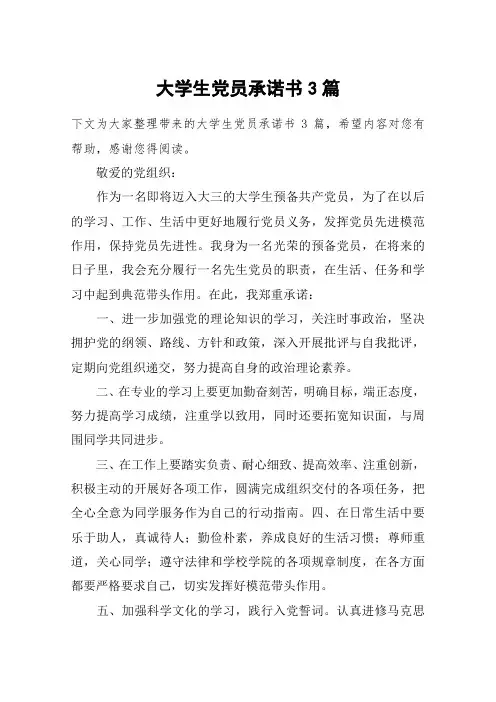 大学生党员承诺书 3 篇

下文为大家整理带来的大学生党员承诺书 3 篇，希望内容对您有帮助，感谢您得阅读。

敬爱的党组织：

作为一名即将迈入大三的大学生预备共产党员，为了在以后的学习、工作、生活中更好地履行党员义务，发挥党员先进模范作用，保持党员先进性。我身为一名光荣的预备党员，在将来的日子里，我会充分履行一名先生党员的职责，在生活、任务和学习中起到典范带头作用。在此，我郑重承诺：

一、进一步加强党的理论知识的学习，关注时事政治，坚决拥护党的纲领、路线、方针和政策，深入开展批评与自我批评，定期向党组织递交，努力提高自身的政治理论素养。

二、在专业的学习上要更加勤奋刻苦，明确目标，端正态度，努力提高学习成绩，注重学以致用，同时还要拓宽知识面，与周围同学共同进步。

三、在工作上要踏实负责、耐心细致、提高效率、注重创新，积极主动的开展好各项工作，圆满完成组织交付的各项任务，把全心全意为同学服务作为自己的行动指南。四、在日常生活中要乐于助人，真诚待人；勤俭朴素，养成良好的生活习惯；尊师重道，关心同学；遵守法律和学校学院的各项规章制度，在各方面都要严格要求自己，切实发挥好模范带头作用。

五、加强科学文化的学习，践行入党誓词。认真进修马克思